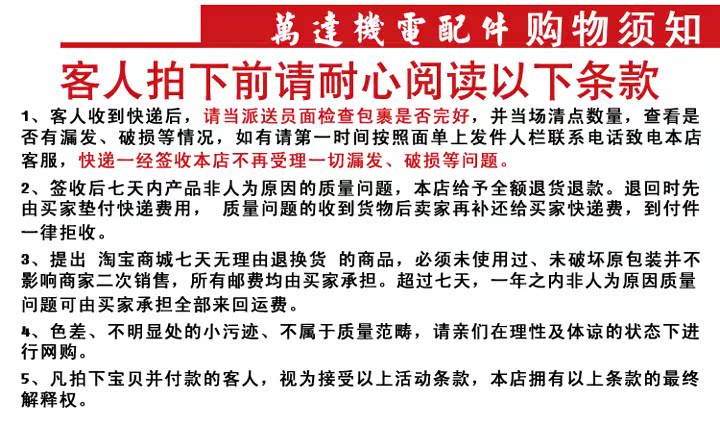 萬達機電配件 购物须知

客人拍下前请耐心阅读以下条款

1、客人收到快递后，请当派送员面检查包裹是否完好，并当场清点数量，查看是否有漏发、破损等情况，如有请第一时间按照面单上发件人栏联系电话致电本店客服，快递一经签收本店不再受理一切漏发、破损等问题。

2、签收后七天内产品非人为原因的质量问题，本店给予全额退货退款。退回时先由买家垫付快递费用， 质量问题的收到货物后卖家再补还给买家快递费，到付件一律拒收。

3、提出 淘宝商城七天无理由退换货 的商品，必须未使用过、未破坏原包装并不影响商家二次销售，所有邮费均由买家承担。超过七天，一年之内非人为原因质量问题可由买家承担全部来回运费。

4、色差、不明显处的小污迹、不属于质量范畴，请亲们在理性及体谅的状态下进行网购。

5、凡拍下宝贝并付款的客人，视为接受以上活动条款，本店拥有以上条款的最终解释权。